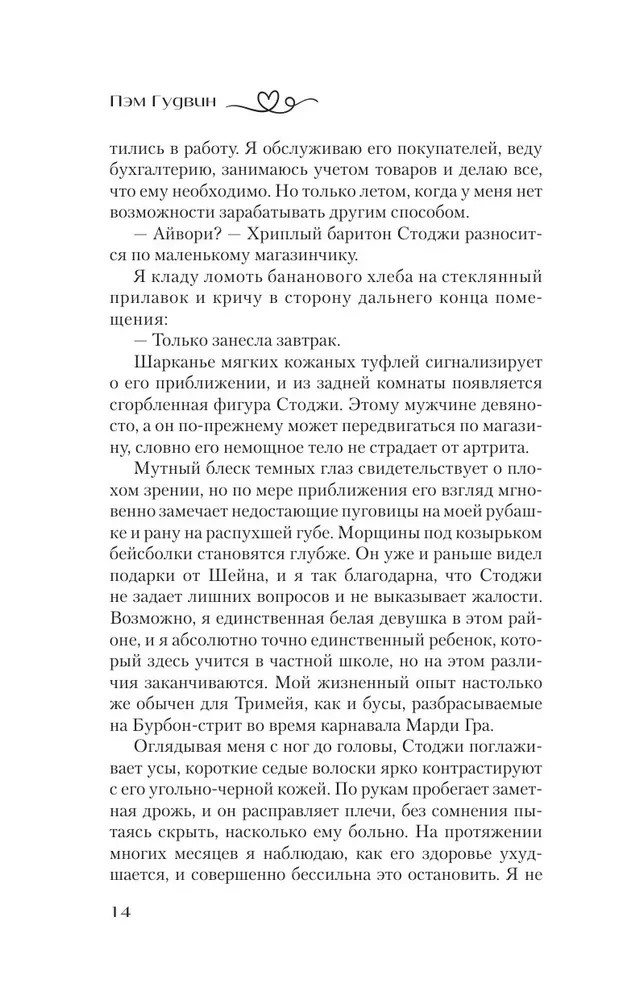 Пэм Гудвин

тились в работу. Я обслуживаю его покупателей, веду бухгалтерию, занимаюсь учетом товаров и делаю все, что ему необходимо. Но только летом, когда у меня нет возможности зарабатывать другим способом.

— Айвори? — Хриплый баритон Стоджи разносится по маленькому магазинчику.

Я кладу ломоть бананового хлеба на стеклянный прилавок и кричу в сторону дальнего конца помещения:

— Только занесла завтрак.

Шарканье мягких кожаных туфлей сигнализирует о его приближении, и из задней комнаты появляется сгорбленная фигура Стоджи. Этому мужчине девяносто, а он по-прежнему может передвигаться по магазину, словно его немощное тело не страдает от артрита.

Мутный блеск темных глаз свидетельствует о плохом зрении, но по мере приближения его взгляд мгновенно замечает недостающие пуговицы на моей рубашке и рану на распухшей губе. Морщины под козырьком бейсболки становятся глубже. Он уже и раньше видел подарки от Шейна, и я так благодарна, что Стоджи не задает лишних вопросов и не выказывает жалости. Возможно, я единственная белая девушка в этом районе, и я абсолютно точно единственный ребенок, который здесь учится в частной школе, но на этом различия заканчиваются. Мой жизненный опыт настолько же обычен для Тримейя, как и бусы, разбрасываемые на Бурбон-стрит во время карнавала Марди Гра.

Оглядывая меня с ног до головы, Стоджи поглаживает усы, короткие седые волоски ярко контрастируют с его угольно-черной кожей. По рукам пробегает заметная дрожь, и он расправляет плечи, без сомнения пытаясь скрыть, насколько ему больно. На протяжении многих месяцев я наблюдаю, как его здоровье ухудшается, и совершенно бессильна это остановить. Я не

14